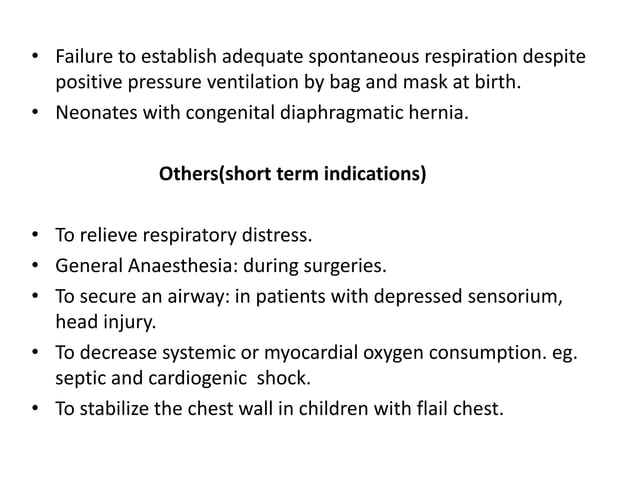 • Failure to establish adequate spontaneous respiration despite positive pressure ventilation by bag and mask at birth.
• Neonates with congenital diaphragmatic hernia.

Others(short term indications)

• To relieve respiratory distress.
• General Anaesthesia: during surgeries.
• To secure an airway: in patients with depressed sensorium, head injury.
• To decrease systemic or myocardial oxygen consumption. eg. septic and cardiogenic shock.
• To stabilize the chest wall in children with flail chest.